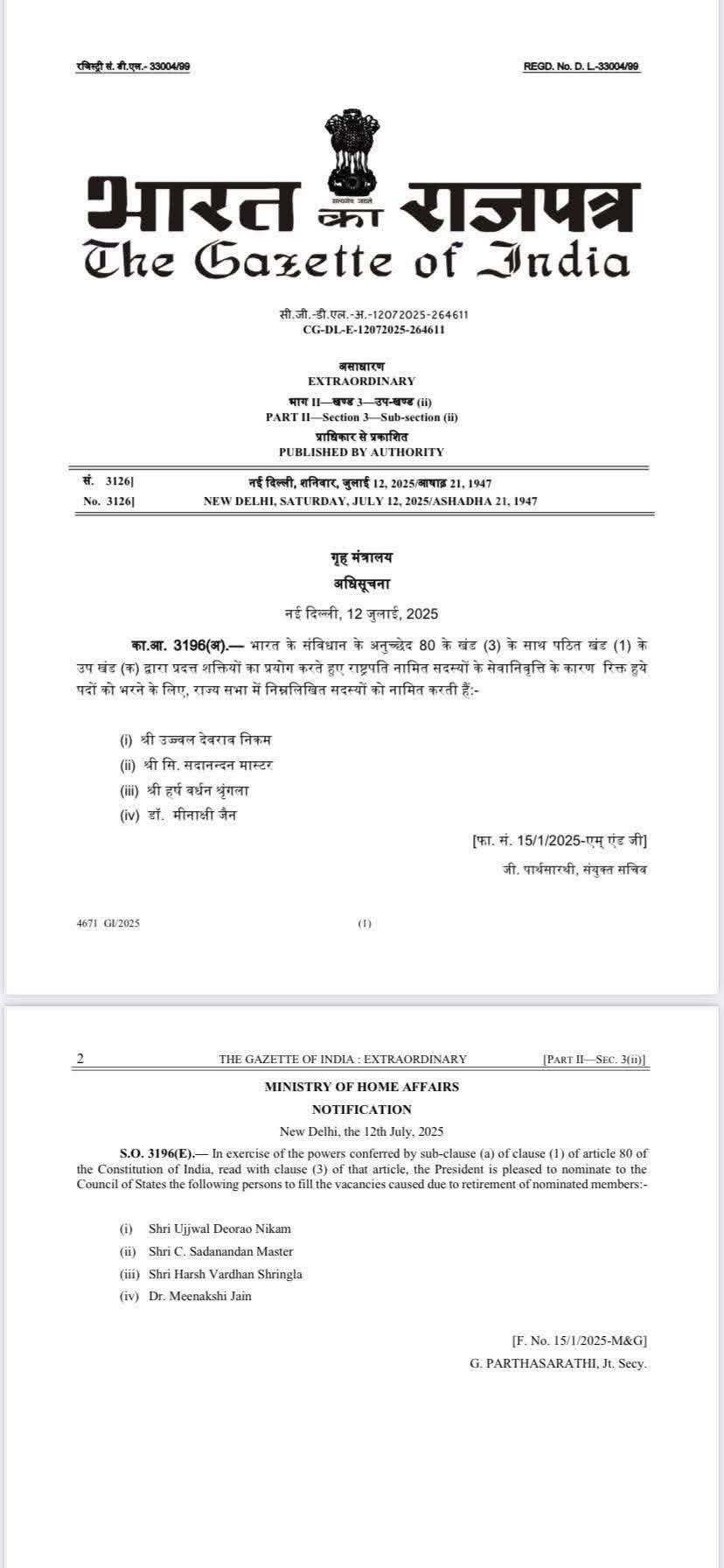 रजिस्ट्री सं. डी.एल.- 33004/99

REGD. No. D. L.-33004/99

सत्यमेव जयते

भारत का राजपत्र
The Gazette of India

सी.जी.-डी.एल.-अ.-12072025-264611
CG-DL-E-12072025-264611

असाधारण
EXTRAORDINARY
भाग II—खण्ड 3—उप-खण्ड (ii)
PART II—Section 3—Sub-section (ii)
प्राधिकार से प्रकाशित
PUBLISHED BY AUTHORITY

सं. 3126] नई दिल्ली, शनिवार, जुलाई 12, 2025/आषाढ़ 21, 1947
No. 3126] NEW DELHI, SATURDAY, JULY 12, 2025/ASHADHA 21, 1947

गृह मंत्रालय
अधिसूचना
नई दिल्ली, 12 जुलाई, 2025

का.आ. 3196(अ).— भारत के संविधान के अनुच्छेद 80 के खंड (3) के साथ पठित खंड (1) के उप खंड (क) द्वारा प्रदत्त शक्तियों का प्रयोग करते हुए राष्ट्रपति नामित सदस्यों के सेवानिवृत्ति के कारण रिक्त हुये पदों को भरने के लिए, राज्य सभा में निम्नलिखित सदस्यों को नामित करती हैं:-

(i) श्री उज्ज्वल देवराव निकम
(ii) श्री सि. सदानन्दन मास्टर
(iii) श्री हर्ष वर्धन श्रृंगला
(iv) डॉ. मीनाक्षी जैन

[फा. सं. 15/1/2025-एम् एंड जी]
जी. पार्थसारथी, संयुक्त सचिव

4671 GI/2025 (1)

2 THE GAZETTE OF INDIA : EXTRAORDINARY [PART II—SEC. 3(ii)]

MINISTRY OF HOME AFFAIRS
NOTIFICATION
New Delhi, the 12th July, 2025

S.O. 3196(E).— In exercise of the powers conferred by sub-clause (a) of clause (1) of article 80 of the Constitution of India, read with clause (3) of that article, the President is pleased to nominate to the Council of States the following persons to fill the vacancies caused due to retirement of nominated members:-

(i) Shri Ujjwal Deorao Nikam
(ii) Shri C. Sadanandan Master
(iii) Shri Harsh Vardhan Shringla
(iv) Dr. Meenakshi Jain

[F. No. 15/1/2025-M&G]
G. PARTHASARATHI, Jt. Secy.